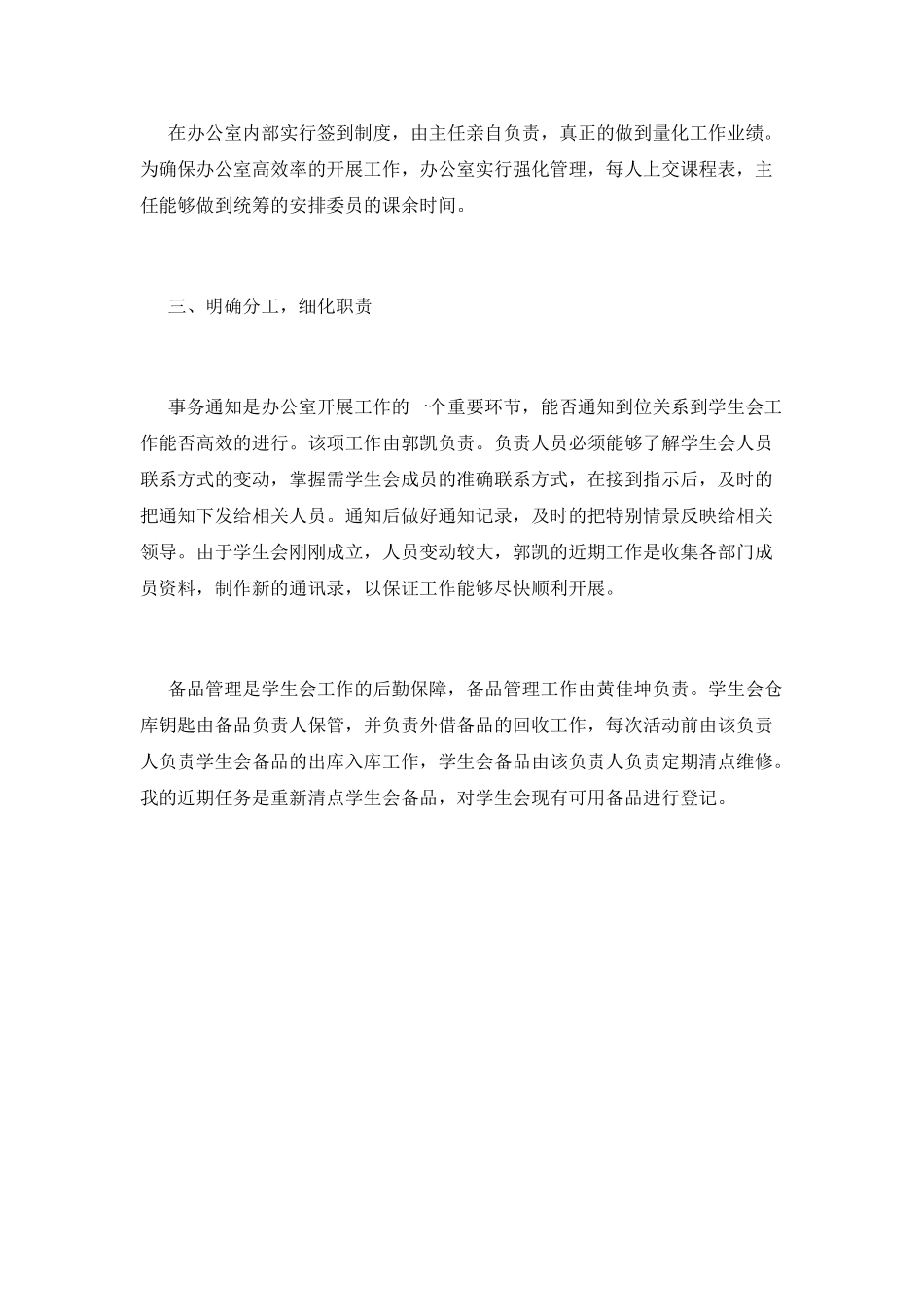 在办公室内部实行签到制度，由主任亲自负责，真正的做到量化工作业绩。为确保办公室高效率的开展工作，办公室实行强化管理，每人上交课程表，主任能够做到统筹的安排委员的课余时间。

三、明确分工，细化职责

事务通知是办公室开展工作的一个重要环节，能否通知到位关系到学生会工作能否高效的进行。该项工作由郭凯负责。负责人员必须能够了解学生会人员联系方式的变动，掌握需学生会成员的准确联系方式，在接到指示后，及时的把通知下发给相关人员。通知后做好通知记录，及时的把特别情景反映给相关领导。由于学生会刚刚成立，人员变动较大，郭凯的近期工作是收集各部门成员资料，制作新的通讯录，以保证工作能够尽快顺利开展。

备品管理是学生会工作的后勤保障，备品管理工作由黄佳坤负责。学生会仓库钥匙由备品负责人保管，并负责外借备品的回收工作，每次活动前由该负责人负责学生会备品的出库入库工作，学生会备品由该负责人负责定期清点维修。我的近期任务是重新清点学生会备品，对学生会现有可用备品进行登记。